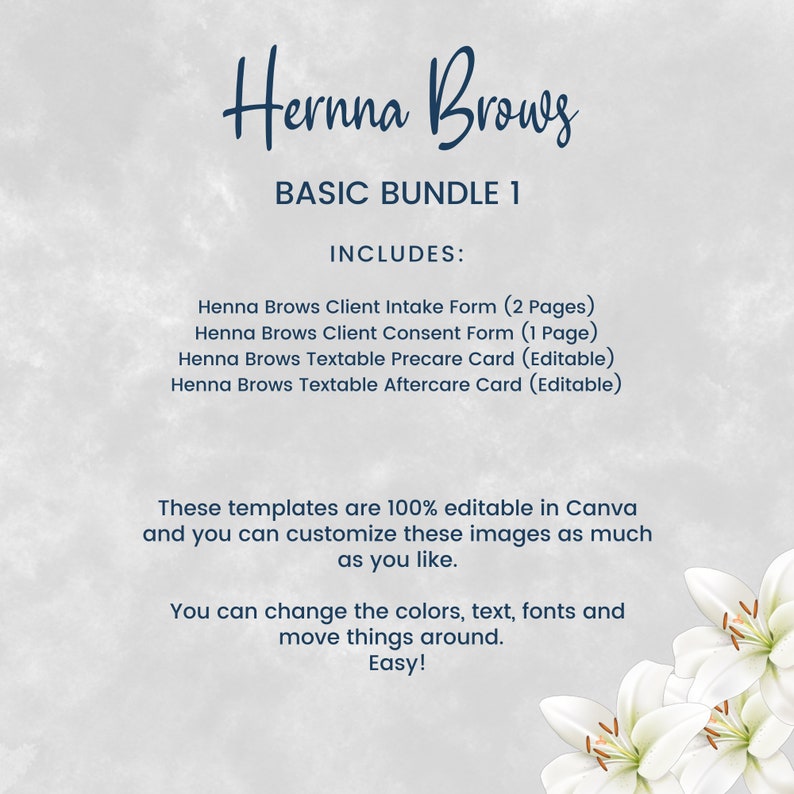 Hernna Brows

BASIC BUNDLE 1

INCLUDES:

Henna Brows Client Intake Form (2 Pages)
Henna Brows Client Consent Form (1 Page)
Henna Brows Textable Precare Card (Editable)
Henna Brows Textable Aftercare Card (Editable)

These templates are 100% editable in Canva and you can customize these images as much as you like.

You can change the colors, text, fonts and move things around.
Easy!